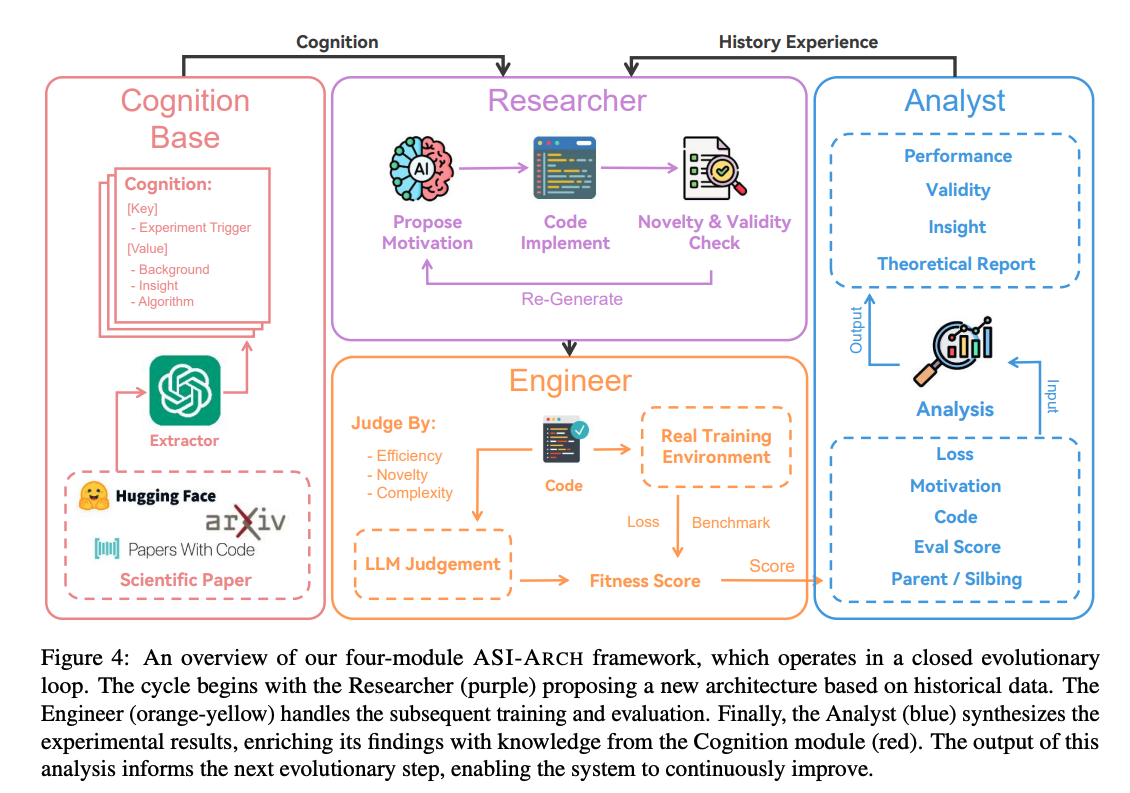 Cognition

History Experience

Cognition Base

Cognition:
[Key]
- Experiment Trigger
[Value]
- Background
- Insight
- Algorithm

Extractor

Hugging Face
arXiv
Papers With Code
Scientific Paper

Researcher

AI

Propose Motivation

Code Implement

Novelty & Validity Check

Re-Generate

Engineer

Judge By:
- Efficiency
- Novelty
- Complexity

Code

Real Training Environment

Loss

Benchmark

LLM Judgement

Fitness Score

Score

Analyst

Performance
Validity
Insight
Theoretical Report

Output

Analysis

Input

Loss
Motivation
Code
Eval Score
Parent / Silbing

Figure 4: An overview of our four-module ASI-ARCH framework, which operates in a closed evolutionary loop. The cycle begins with the Researcher (purple) proposing a new architecture based on historical data. The Engineer (orange-yellow) handles the subsequent training and evaluation. Finally, the Analyst (blue) synthesizes the experimental results, enriching its findings with knowledge from the Cognition module (red). The output of this analysis informs the next evolutionary step, enabling the system to continuously improve.